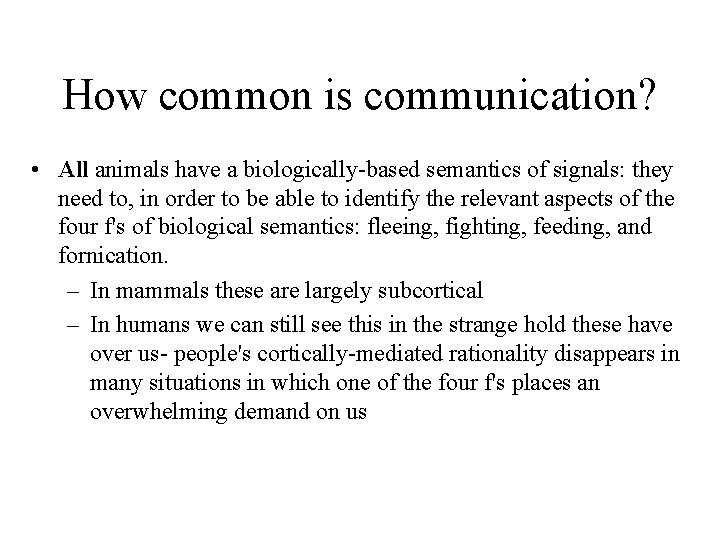 How common is communication?

• All animals have a biologically-based semantics of signals: they need to, in order to be able to identify the relevant aspects of the four f's of biological semantics: fleeing, fighting, feeding, and fornication.

– In mammals these are largely subcortical

– In humans we can still see this in the strange hold these have over us- people's cortically-mediated rationality disappears in many situations in which one of the four f's places an overwhelming demand on us